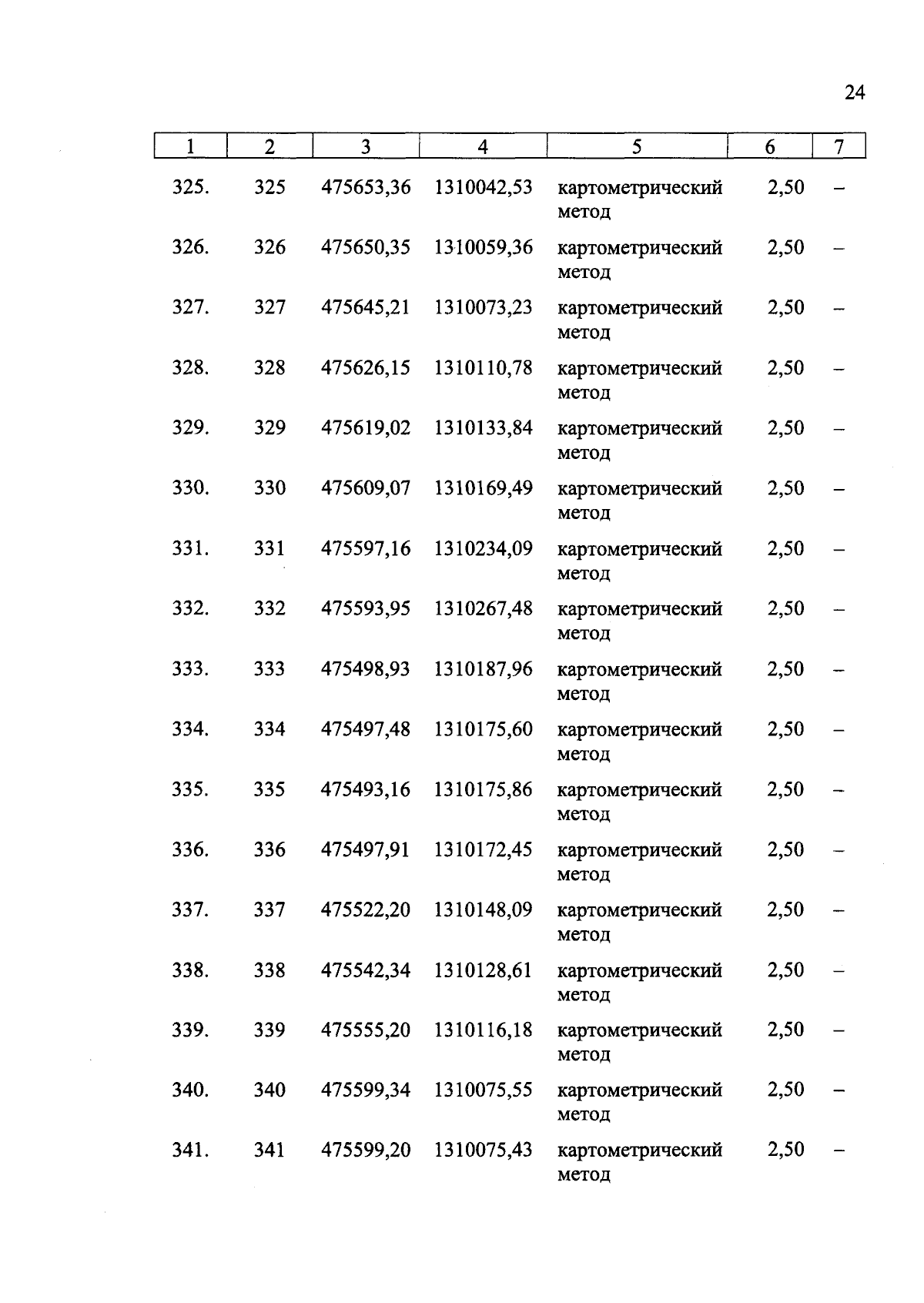 24

| 1 | 2 | 3 | 4 | 5 | 6 | 7 |
|---|---|---|---|---|---|---|
| 325. | 325 | 475653,36 | 1310042,53 | картометрический метод | 2,50 | – |
| 326. | 326 | 475650,35 | 1310059,36 | картометрический метод | 2,50 | – |
| 327. | 327 | 475645,21 | 1310073,23 | картометрический метод | 2,50 | – |
| 328. | 328 | 475626,15 | 1310110,78 | картометрический метод | 2,50 | – |
| 329. | 329 | 475619,02 | 1310133,84 | картометрический метод | 2,50 | – |
| 330. | 330 | 475609,07 | 1310169,49 | картометрический метод | 2,50 | – |
| 331. | 331 | 475597,16 | 1310234,09 | картометрический метод | 2,50 | – |
| 332. | 332 | 475593,95 | 1310267,48 | картометрический метод | 2,50 | – |
| 333. | 333 | 475498,93 | 1310187,96 | картометрический метод | 2,50 | – |
| 334. | 334 | 475497,48 | 1310175,60 | картометрический метод | 2,50 | – |
| 335. | 335 | 475493,16 | 1310175,86 | картометрический метод | 2,50 | – |
| 336. | 336 | 475497,91 | 1310172,45 | картометрический метод | 2,50 | – |
| 337. | 337 | 475522,20 | 1310148,09 | картометрический метод | 2,50 | – |
| 338. | 338 | 475542,34 | 1310128,61 | картометрический метод | 2,50 | – |
| 339. | 339 | 475555,20 | 1310116,18 | картометрический метод | 2,50 | – |
| 340. | 340 | 475599,34 | 1310075,55 | картометрический метод | 2,50 | – |
| 341. | 341 | 475599,20 | 1310075,43 | картометрический метод | 2,50 | – |